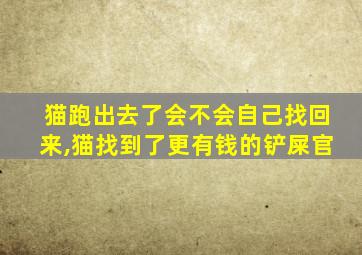 猫跑出去了会不会自己找回来,猫找到了更有钱的铲屎官